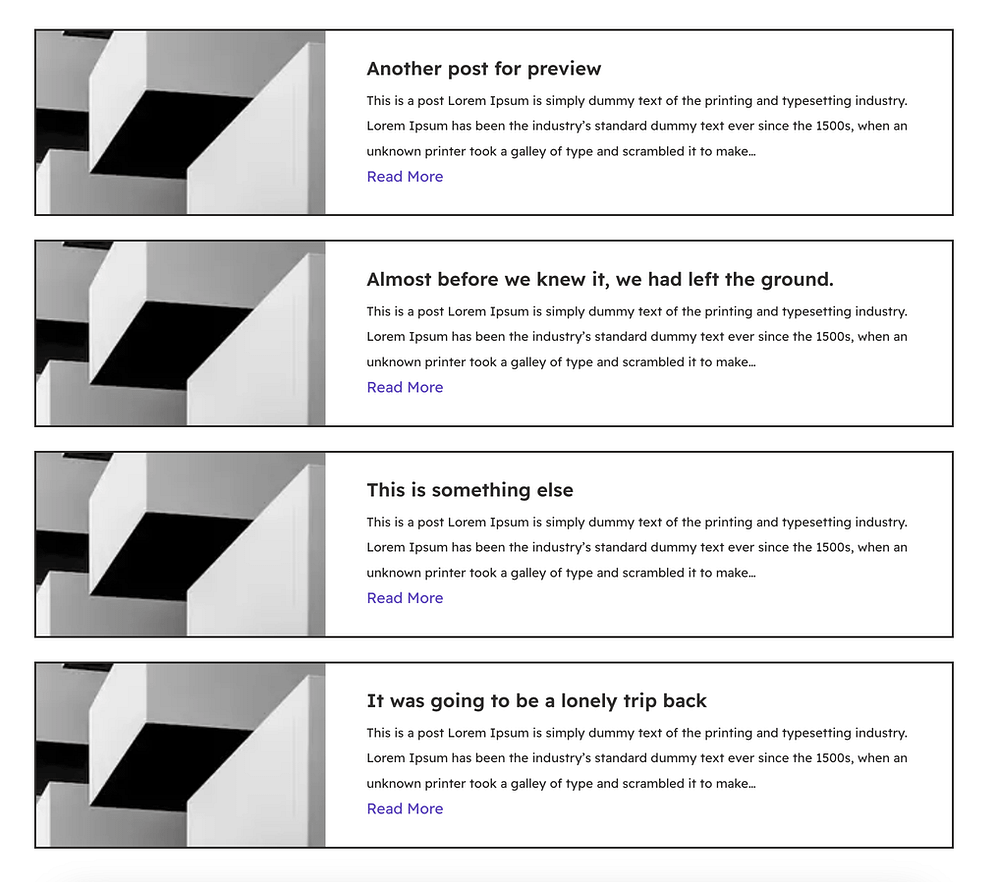 Another post for preview

This is a post Lorem Ipsum is simply dummy text of the printing and typesetting industry. Lorem Ipsum has been the industry's standard dummy text ever since the 1500s, when an unknown printer took a galley of type and scrambled it to make…

Read More

Almost before we knew it, we had left the ground.

This is a post Lorem Ipsum is simply dummy text of the printing and typesetting industry. Lorem Ipsum has been the industry's standard dummy text ever since the 1500s, when an unknown printer took a galley of type and scrambled it to make…

Read More

This is something else

This is a post Lorem Ipsum is simply dummy text of the printing and typesetting industry. Lorem Ipsum has been the industry's standard dummy text ever since the 1500s, when an unknown printer took a galley of type and scrambled it to make…

Read More

It was going to be a lonely trip back

This is a post Lorem Ipsum is simply dummy text of the printing and typesetting industry. Lorem Ipsum has been the industry's standard dummy text ever since the 1500s, when an unknown printer took a galley of type and scrambled it to make…

Read More